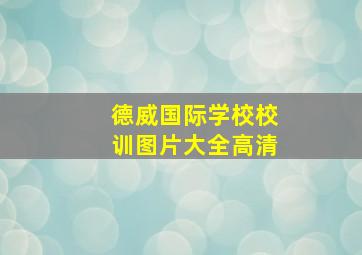 德威国际学校校训图片大全高清